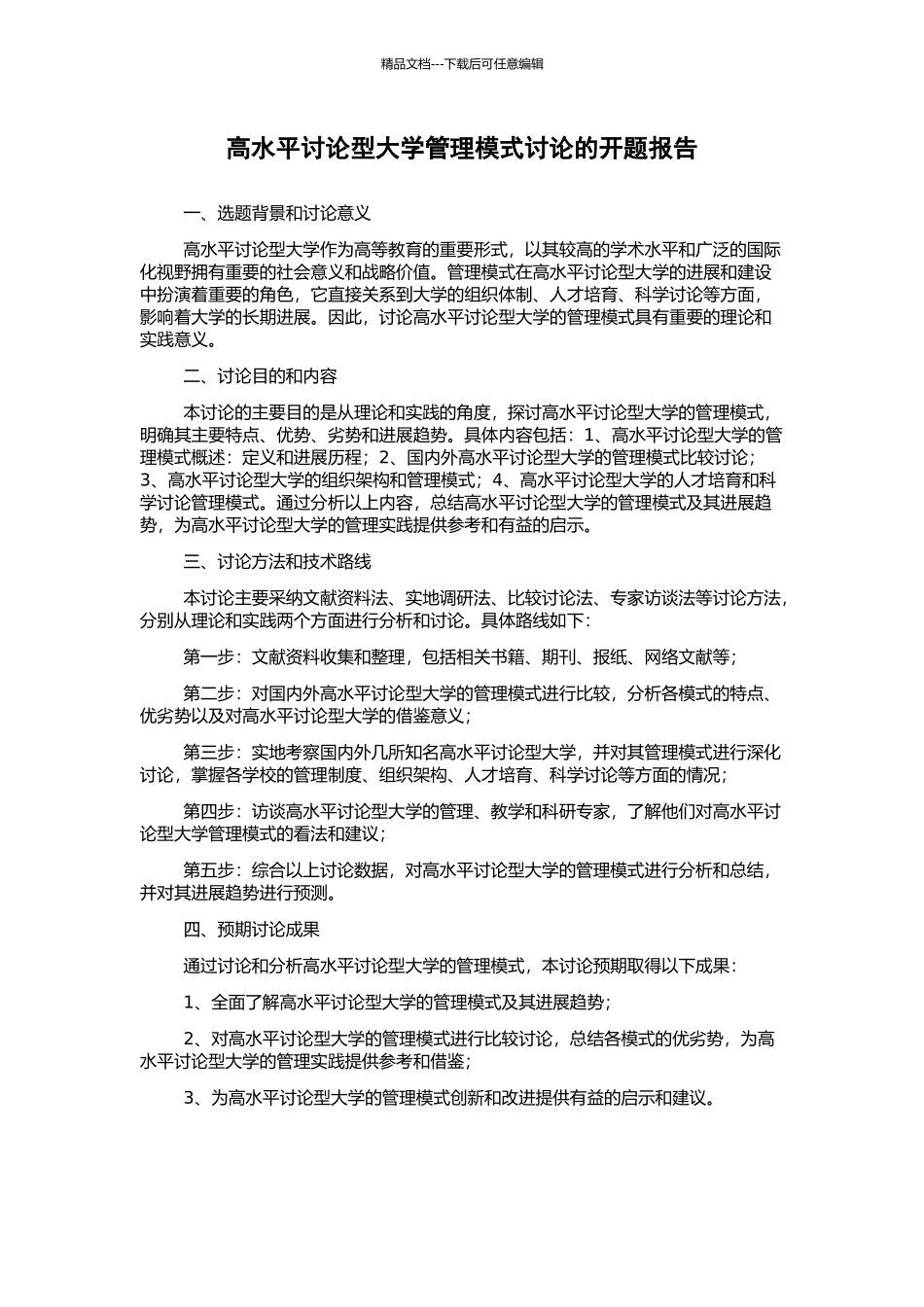 精品文档---下载后可任意编辑

高水平讨论型大学管理模式讨论的开题报告

一、选题背景和讨论意义

高水平讨论型大学作为高等教育的重要形式，以其较高的学术水平和广泛的国际化视野拥有重要的社会意义和战略价值。管理模式在高水平讨论型大学的进展和建设中扮演着重要的角色，它直接关系到大学的组织体制、人才培育、科学讨论等方面，影响着大学的长期进展。因此，讨论高水平讨论型大学的管理模式具有重要的理论和实践意义。

二、讨论目的和内容

本讨论的主要目的是从理论和实践的角度，探讨高水平讨论型大学的管理模式，明确其主要特点、优势、劣势和进展趋势。具体内容包括：1、高水平讨论型大学的管理模式概述：定义和进展历程；2、国内外高水平讨论型大学的管理模式比较讨论；3、高水平讨论型大学的组织架构和管理模式；4、高水平讨论型大学的人才培育和科学讨论管理模式。通过分析以上内容，总结高水平讨论型大学的管理模式及其进展趋势，为高水平讨论型大学的管理实践提供参考和有益的启示。

三、讨论方法和技术路线

本讨论主要采纳文献资料法、实地调研法、比较讨论法、专家访谈法等讨论方法，分别从理论和实践两个方面进行分析和讨论。具体路线如下：

第一步：文献资料收集和整理，包括相关书籍、期刊、报纸、网络文献等；

第二步：对国内外高水平讨论型大学的管理模式进行比较，分析各模式的特点、优劣势以及对高水平讨论型大学的借鉴意义；

第三步：实地考察国内外几所知名高水平讨论型大学，并对其管理模式进行深化讨论，掌握各学校的管理制度、组织架构、人才培育、科学讨论等方面的情况；

第四步：访谈高水平讨论型大学的管理、教学和科研专家，了解他们对高水平讨论型大学管理模式的看法和建议；

第五步：综合以上讨论数据，对高水平讨论型大学的管理模式进行分析和总结，并对其进展趋势进行预测。

四、预期讨论成果

通过讨论和分析高水平讨论型大学的管理模式，本讨论预期取得以下成果：

1、全面了解高水平讨论型大学的管理模式及其进展趋势；

2、对高水平讨论型大学的管理模式进行比较讨论，总结各模式的优劣势，为高水平讨论型大学的管理实践提供参考和借鉴；

3、为高水平讨论型大学的管理模式创新和改进提供有益的启示和建议。